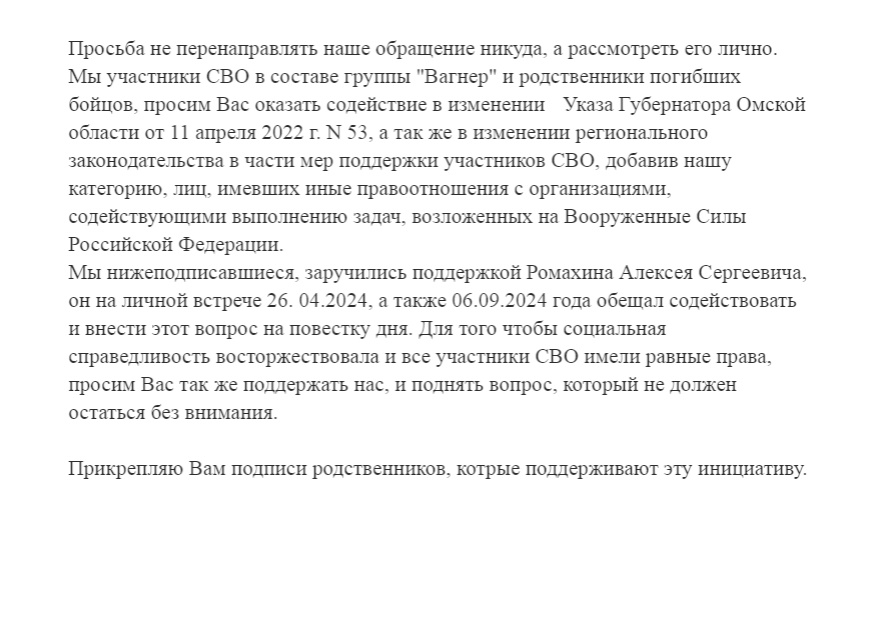 Просьба не перенаправлять наше обращение никуда, а рассмотреть его лично.
Мы участники СВО в составе группы "Вагнер" и родственники погибших бойцов, просим Вас оказать содействие в изменении Указа Губернатора Омской области от 11 апреля 2022 г. N 53, а так же в изменении регионального законодательства в части мер поддержки участников СВО, добавив нашу категорию, лиц, имевших иные правоотношения с организациями, содействующими выполнению задач, возложенных на Вооруженные Силы Российской Федерации.
Мы нижеподписавшиеся, заручились поддержкой Ромахина Алексея Сергеевича, он на личной встрече 26. 04.2024, а также 06.09.2024 года обещал содействовать и внести этот вопрос на повестку дня. Для того чтобы социальная справедливость восторжествовала и все участники СВО имели равные права, просим Вас так же поддержать нас, и поднять вопрос, который не должен остаться без внимания.

Прикрепляю Вам подписи родственников, котрые поддерживают эту инициативу.